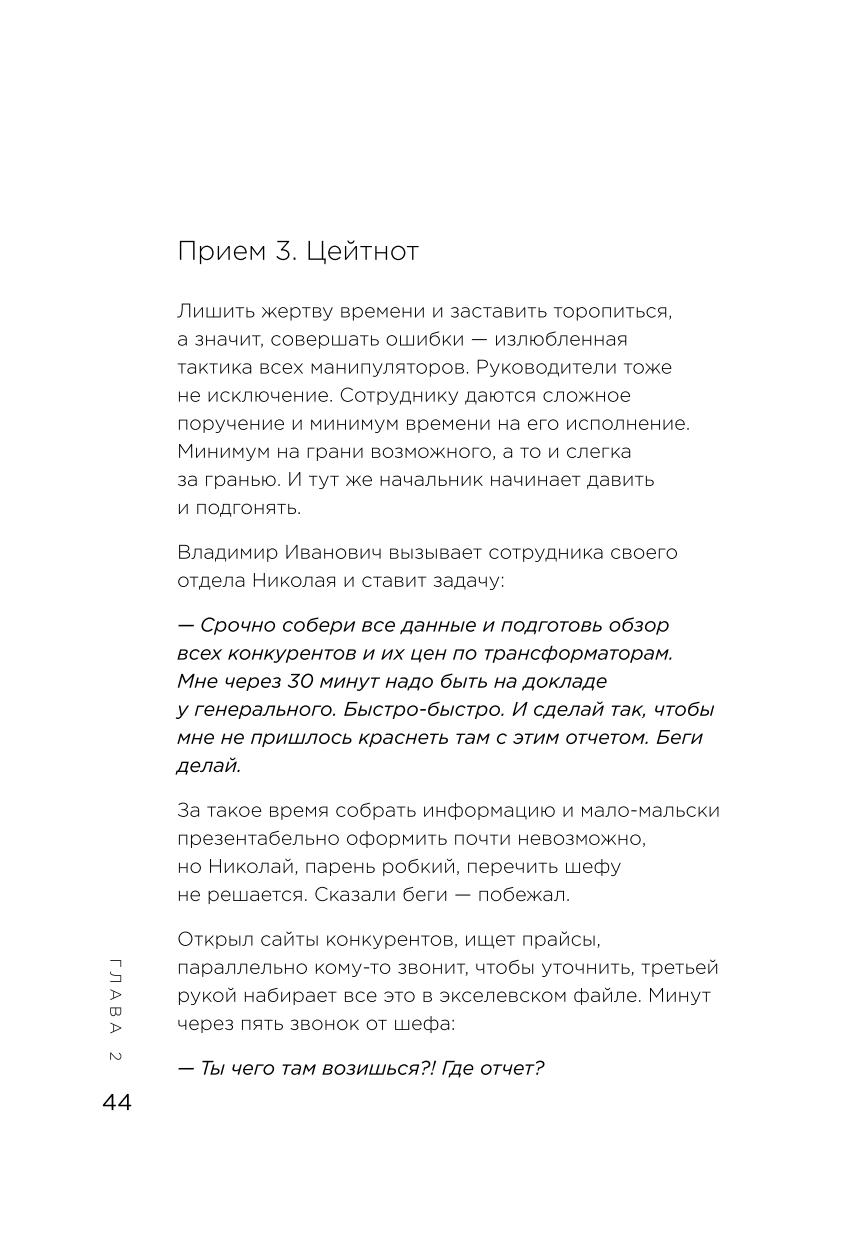 Прием 3. Цейтнот

Лишить жертву времени и заставить торопиться, а значит, совершать ошибки — излюбленная тактика всех манипуляторов. Руководители тоже не исключение. Сотруднику даются сложное поручение и минимум времени на его исполнение. Минимум на грани возможного, а то и слегка за гранью. И тут же начальник начинает давить и подгонять.

Владимир Иванович вызывает сотрудника своего отдела Николая и ставит задачу:

— Срочно собери все данные и подготовь обзор всех конкурентов и их цен по трансформаторам. Мне через 30 минут надо быть на докладе у генерального. Быстро-быстро. И сделай так, чтобы мне не пришлось краснеть там с этим отчетом. Беги делай.

За такое время собрать информацию и мало-мальски презентабельно оформить почти невозможно, но Николай, парень робкий, перечить шефу не решается. Сказали беги — побежал.

Открыл сайты конкурентов, ищет прайсы, параллельно кому-то звонит, чтобы уточнить, третьей рукой набирает все это в экселевском файле. Минут через пять звонок от шефа:

— Ты чего там возишься?! Где отчет?

ГЛАВА 2

44